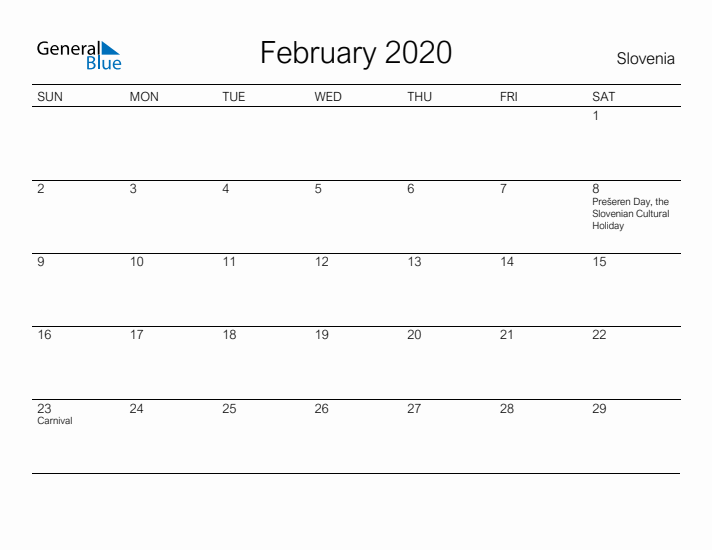 General Blue

February 2020

Slovenia

| SUN | MON | TUE | WED | THU | FRI | SAT |
|---|---|---|---|---|---|---|
| | | | | | | 1 |
| 2 | 3 | 4 | 5 | 6 | 7 | 8 Prešeren Day, the Slovenian Cultural Holiday |
| 9 | 10 | 11 | 12 | 13 | 14 | 15 |
| 16 | 17 | 18 | 19 | 20 | 21 | 22 |
| 23 Carnival | 24 | 25 | 26 | 27 | 28 | 29 |